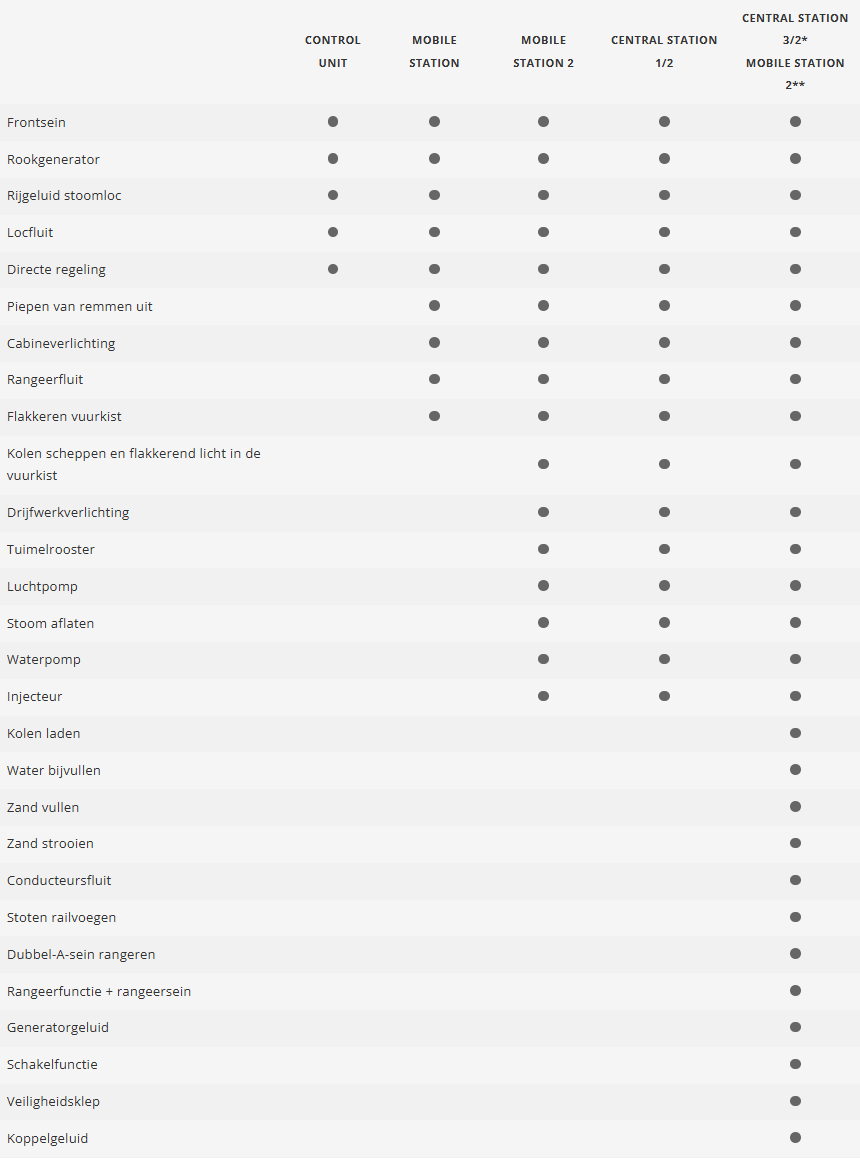 |  | CONTROL UNIT | MOBILE STATION | MOBILE STATION 2 | CENTRAL STATION 1/2 | CENTRAL STATION 3/2* MOBILE STATION 2** |
|---|---|---|---|---|---|
| Frontsein | ● | ● | ● | ● | ● |
| Rookgenerator | ● | ● | ● | ● | ● |
| Rijgeluid stoomloc | ● | ● | ● | ● | ● |
| Locfluit | ● | ● | ● | ● | ● |
| Directe regeling | ● | ● | ● | ● | ● |
| Piepen van remmen uit |  | ● | ● | ● | ● |
| Cabineverlichting |  | ● | ● | ● | ● |
| Rangeerfluit |  | ● | ● | ● | ● |
| Flakkeren vuurkist |  | ● | ● | ● | ● |
| Kolen scheppen en flakkerend licht in de vuurkist |  |  | ● | ● | ● |
| Drijfwerkverlichting |  |  | ● | ● | ● |
| Tuimelrooster |  |  | ● | ● | ● |
| Luchtpomp |  |  | ● | ● | ● |
| Stoom aflaten |  |  | ● | ● | ● |
| Waterpomp |  |  | ● | ● | ● |
| Injecteur |  |  | ● | ● | ● |
| Kolen laden |  |  |  |  | ● |
| Water bijvullen |  |  |  |  | ● |
| Zand vullen |  |  |  |  | ● |
| Zand strooien |  |  |  |  | ● |
| Conducteursfluit |  |  |  |  | ● |
| Stoten railvoegen |  |  |  |  | ● |
| Dubbel-A-sein rangeren |  |  |  |  | ● |
| Rangeerfunctie + rangeersein |  |  |  |  | ● |
| Generatorgeluid |  |  |  |  | ● |
| Schakelfunctie |  |  |  |  | ● |
| Veiligheidsklep |  |  |  |  | ● |
| Koppelgeluid |  |  |  |  | ● |